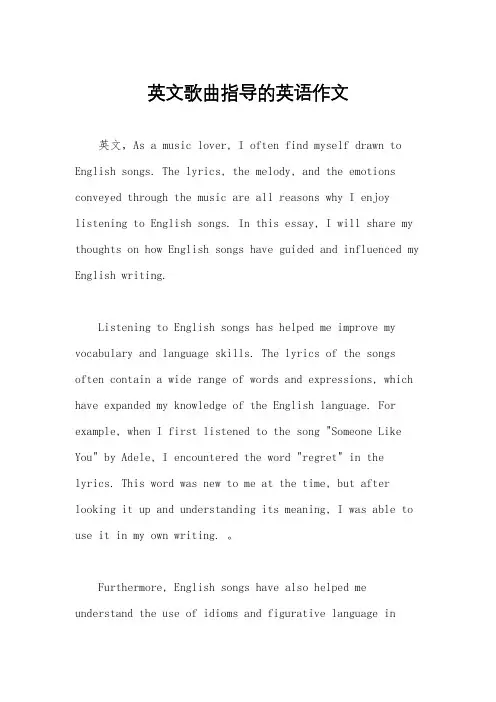 英文歌曲指导的英语作文

英文，As a music lover, I often find myself drawn to English songs. The lyrics, the melody, and the emotions conveyed through the music are all reasons why I enjoy listening to English songs. In this essay, I will share my thoughts on how English songs have guided and influenced my English writing.

Listening to English songs has helped me improve my vocabulary and language skills. The lyrics of the songs often contain a wide range of words and expressions, which have expanded my knowledge of the English language. For example, when I first listened to the song "Someone Like You" by Adele, I encountered the word "regret" in the lyrics. This word was new to me at the time, but after looking it up and understanding its meaning, I was able to use it in my own writing. 。

Furthermore, English songs have also helped me understand the use of idioms and figurative language in